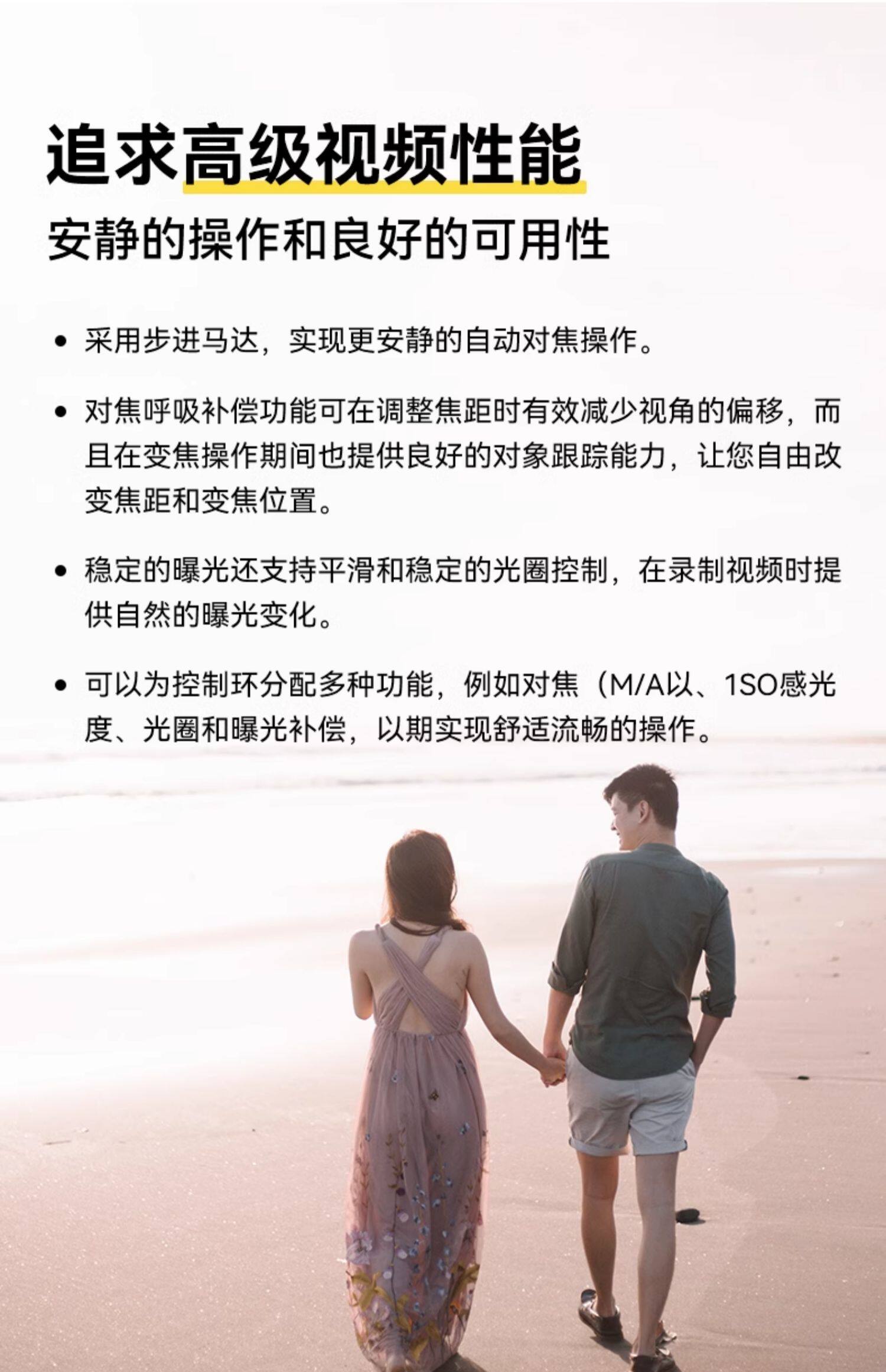 追求高级视频性能

安静的操作和良好的可用性

• 采用步进马达，实现更安静的自动对焦操作。

• 对焦呼吸补偿功能可在调整焦距时有效减少视角的偏移，而且在变焦操作期间也提供良好的对象跟踪能力，让您自由改变焦距和变焦位置。

• 稳定的曝光还支持平滑和稳定的光圈控制，在录制视频时提供自然的曝光变化。

• 可以为控制环分配多种功能，例如对焦（M/A以、1SO感光度、光圈和曝光补偿，以期实现舒适流畅的操作。